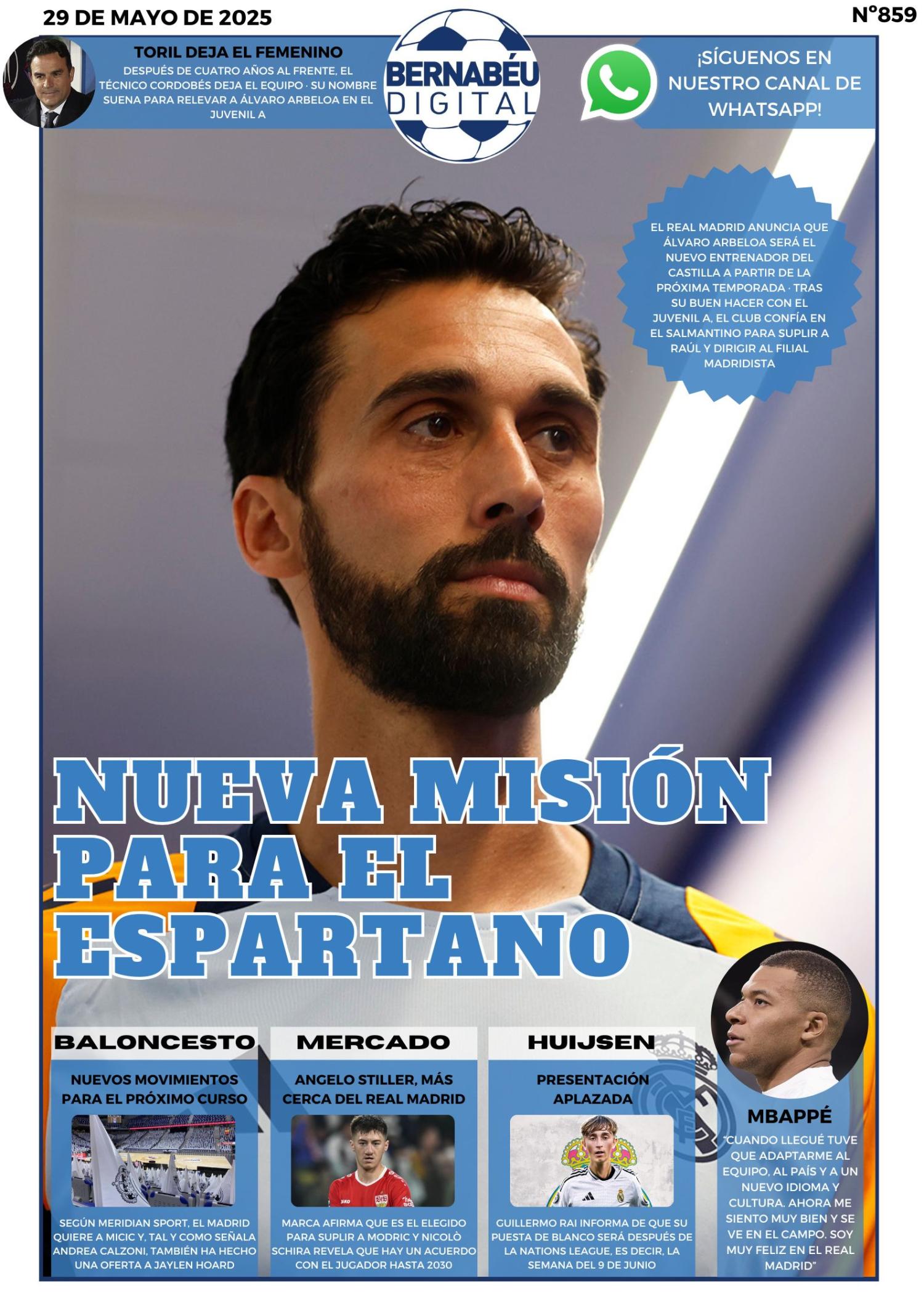 29 DE MAYO DE 2025

Nº859

TORIL DEJA EL FEMENINO

DESPUÉS DE CUATRO AÑOS AL FRENTE, EL TÉCNICO CORDOBÉS DEJA EL EQUIPO · SU NOMBRE SUENA PARA RELEVAR A ÁLVARO ARBELOA EN EL JUVENIL A

BERNABÉU DIGITAL

¡SÍGUENOS EN NUESTRO CANAL DE WHATSAPP!

EL REAL MADRID ANUNCIA QUE ÁLVARO ARBELOA SERÁ EL NUEVO ENTRENADOR DEL CASTILLA A PARTIR DE LA PRÓXIMA TEMPORADA · TRAS SU BUEN HACER CON EL JUVENIL A, EL CLUB CONFÍA EN EL SALMANTINO PARA SUPLIR A RAÚL Y DIRIGIR AL FILIAL MADRIDISTA

NUEVA MISIÓN PARA EL ESPARTANO

BALONCESTO

NUEVOS MOVIMIENTOS PARA EL PRÓXIMO CURSO

SEGÚN MERIDIAN SPORT, EL MADRID QUIERE A MICIC Y, TAL Y COMO SEÑALA ANDREA CALZONI, TAMBIÉN HA HECHO UNA OFERTA A JAYLEN HOARD

MERCADO

ANGELO STILLER, MÁS CERCA DEL REAL MADRID

MARCA AFIRMA QUE ES EL ELEGIDO PARA SUPLIR A MODRIC Y NICOLÒ SCHIRA REVELA QUE HAY UN ACUERDO CON EL JUGADOR HASTA 2030

HUIJSEN

PRESENTACIÓN APLAZADA

GUILLERMO RAI INFORMA DE QUE SU PUESTA DE BLANCO SERÁ DESPUÉS DE LA NATIONS LEAGUE, ES DECIR, LA SEMANA DEL 9 DE JUNIO

MBAPPÉ

"CUANDO LLEGUÉ TUVE QUE ADAPTARME AL EQUIPO, AL PAÍS Y A UN NUEVO IDIOMA Y CULTURA. AHORA ME SIENTO MUY BIEN Y SE VE EN EL CAMPO. SOY MUY FELIZ EN EL REAL MADRID"